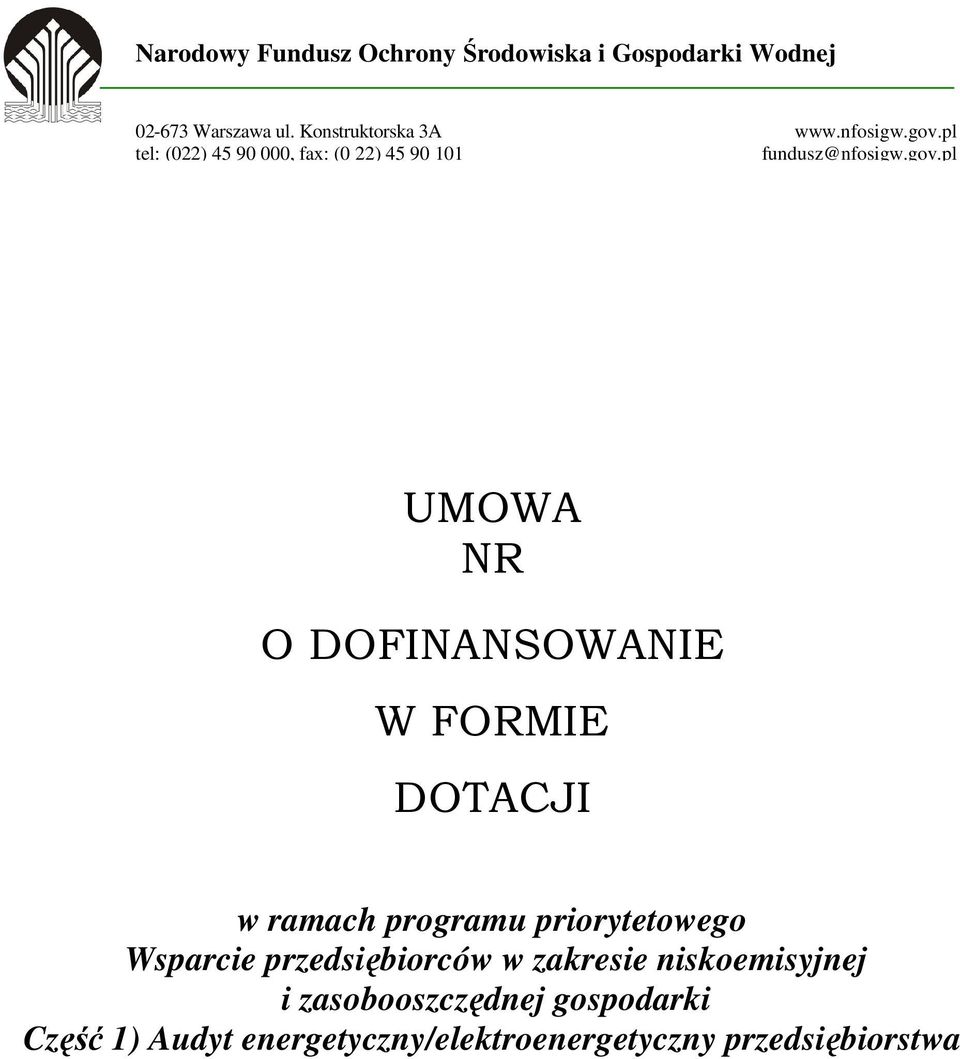 Narodowy Fundusz Ochrony Środowiska i Gospodarki Wodnej

02-673 Warszawa ul. Konstruktorska 3A
tel: (022) 45 90 000, fax: (0 22) 45 90 101

www.nfosigw.gov.pl
fundusz@nfosigw.gov.pl

UMOWA
NR

O DOFINANSOWANIE

W FORMIE

DOTACJI

w ramach programu priorytetowego
Wsparcie przedsiębiorców w zakresie niskoemisyjnej i zasobooszczędnej gospodarki
Część 1) Audyt energetyczny/elektroenergetyczny przedsiębiorstwa